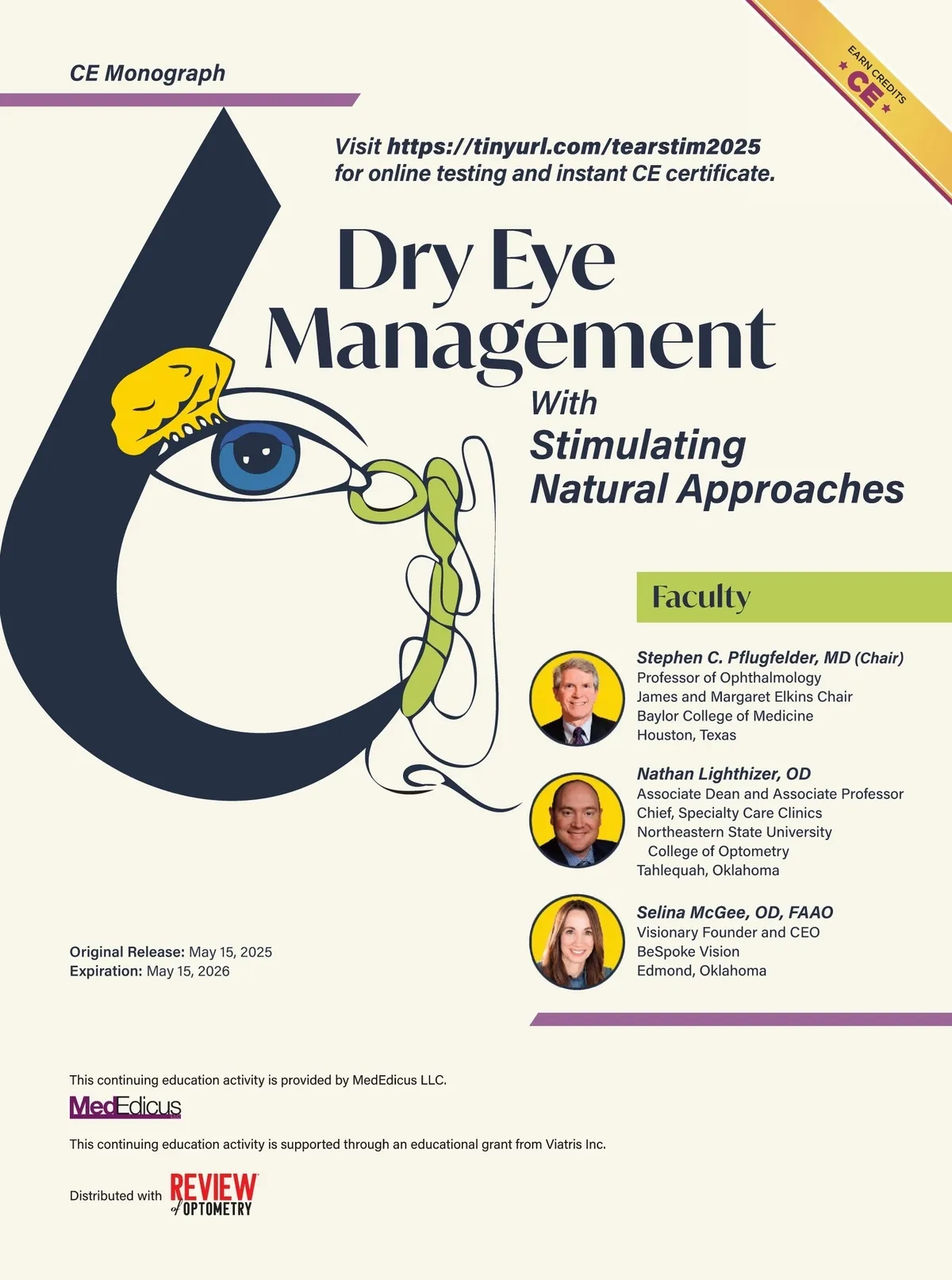 CE Monograph

EARN CREDITS
CE

Visit https://tinyurl.com/tearstim2025 for online testing and instant CE certificate.

Dry Eye Management

With Stimulating Natural Approaches

Faculty

Stephen C. Pflugfelder, MD (Chair)
Professor of Ophthalmology
James and Margaret Elkins Chair
Baylor College of Medicine
Houston, Texas

Nathan Lighthizer, OD
Associate Dean and Associate Professor
Chief, Specialty Care Clinics
Northeastern State University
College of Optometry
Tahlequah, Oklahoma

Selina McGee, OD, FAAO
Visionary Founder and CEO
BeSpoke Vision
Edmond, Oklahoma

Original Release: May 15, 2025
Expiration: May 15, 2026

This continuing education activity is provided by MedEdicus LLC.

MedEdicus

This continuing education activity is supported through an educational grant from Viatris Inc.

Distributed with REVIEW of OPTOMETRY